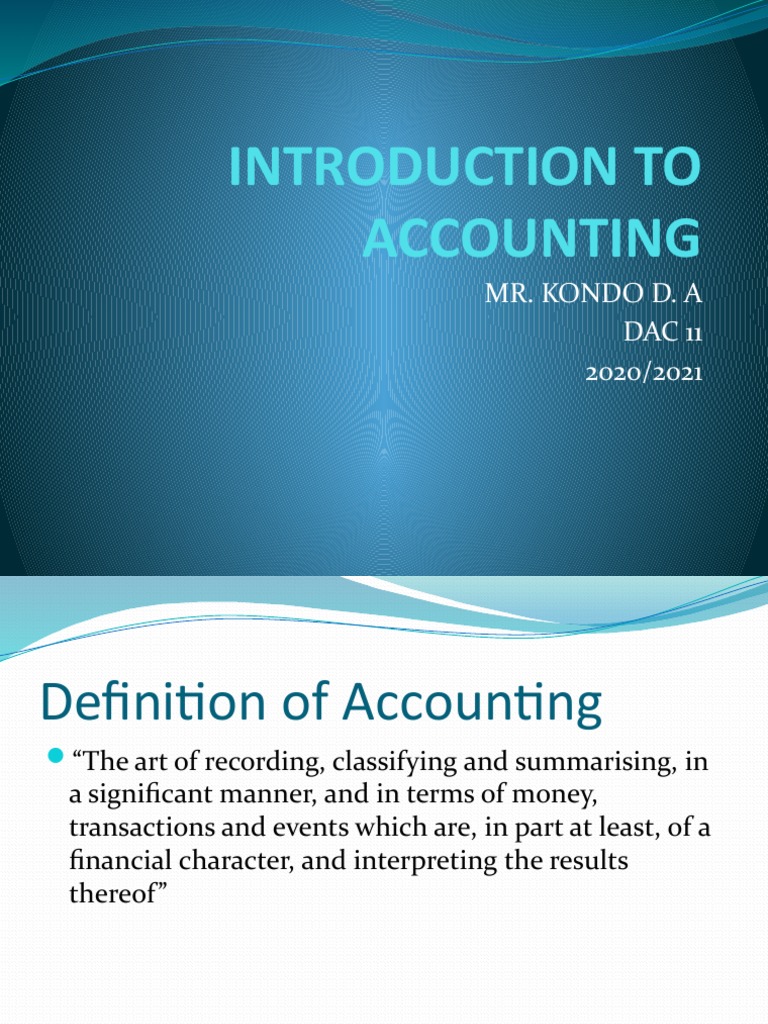 INTRODUCTION TO ACCOUNTING

MR. KONDO D. A
DAC 11
2020/2021

Definition of Accounting

“The art of recording, classifying and summarising, in a significant manner, and in terms of money, transactions and events which are, in part at least, of a financial character, and interpreting the results thereof”